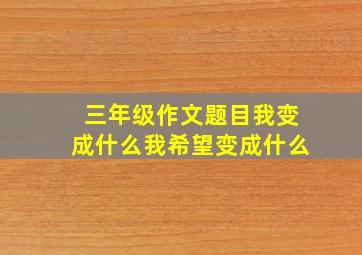 三年级作文题目我变成什么我希望变成什么